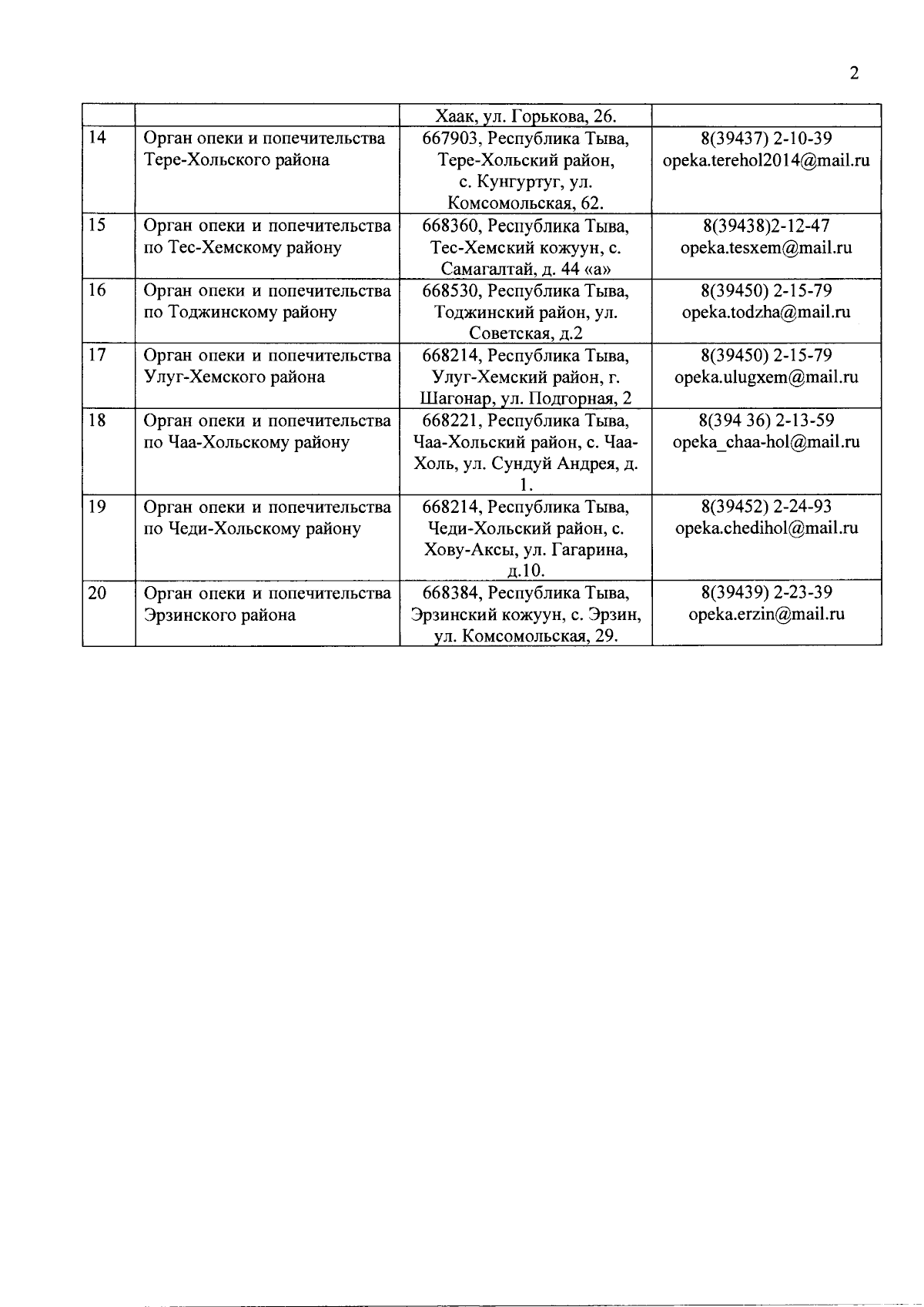 2

|  |  |  |  |
|---|---|---|---|
|  |  | Хаак, ул. Горькова, 26. |  |
| 14 | Орган опеки и попечительства Тере-Хольского района | 667903, Республика Тыва, Тере-Хольский район, с. Кунгуртуг, ул. Комсомольская, 62. | 8(39437) 2-10-39 opeka.terehol2014@mail.ru |
| 15 | Орган опеки и попечительства по Тес-Хемскому району | 668360, Республика Тыва, Тес-Хемский кожуун, с. Самагалтай, д. 44 «а» | 8(39438)2-12-47 opeka.tesxem@mail.ru |
| 16 | Орган опеки и попечительства по Тоджинскому району | 668530, Республика Тыва, Тоджинский район, ул. Советская, д.2 | 8(39450) 2-15-79 opeka.todzha@mail.ru |
| 17 | Орган опеки и попечительства Улуг-Хемского района | 668214, Республика Тыва, Улуг-Хемский район, г. Шагонар, ул. Подгорная, 2 | 8(39450) 2-15-79 opeka.ulugxem@mail.ru |
| 18 | Орган опеки и попечительства по Чаа-Хольскому району | 668221, Республика Тыва, Чаа-Хольский район, с. Чаа-Холь, ул. Сундуй Андрея, д. 1. | 8(394 36) 2-13-59 opeka_chaa-hol@mail.ru |
| 19 | Орган опеки и попечительства по Чеди-Хольскому району | 668214, Республика Тыва, Чеди-Хольский район, с. Хову-Аксы, ул. Гагарина, д.10. | 8(39452) 2-24-93 opeka.chedihol@mail.ru |
| 20 | Орган опеки и попечительства Эрзинского района | 668384, Республика Тыва, Эрзинский кожуун, с. Эрзин, ул. Комсомольская, 29. | 8(39439) 2-23-39 opeka.erzin@mail.ru |